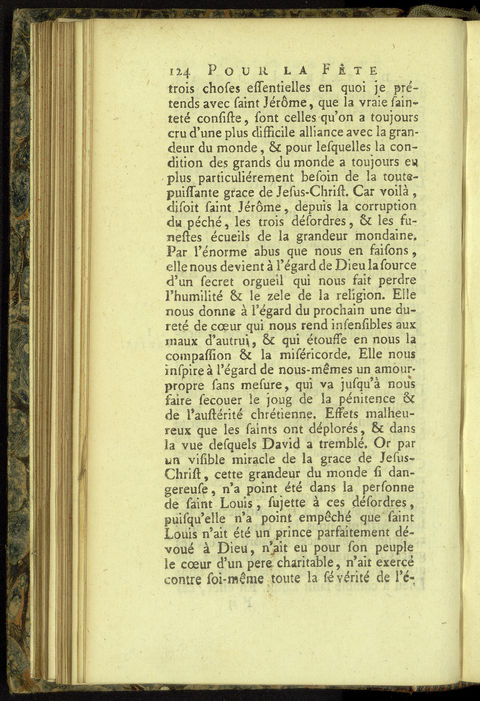 124 POUR LA FÊTE

trois choſes eſſentielles en quoi je prétends avec ſaint Jérôme, que la vraie ſainteté conſiſte, ſont celles qu'on a toujours cru d'une plus difficile alliance avec la grandeur du monde, & pour leſquelles la condition des grands du monde a toujours eu plus particuliérement beſoin de la toute-puiſſante grace de Jeſus-Chriſt. Car voilà, diſoit ſaint Jérôme, depuis la corruption du péché, les trois déſordres, & les funeſtes écueils de la grandeur mondaine. Par l'énorme abus que nous en faiſons, elle nous devient à l'égard de Dieu la ſource d'un ſecret orgueil qui nous fait perdre l'humilité & le zele de la religion. Elle nous donne à l'égard du prochain une dureté de cœur qui nous rend inſenſibles aux maux d'autrui, & qui étouffe en nous la compaſſion & la miſéricorde. Elle nous inſpire à l'égard de nous-mêmes un amour-propre ſans meſure, qui va juſqu'à nous faire ſecouer le joug de la pénitence & de l'auſtérité chrétienne. Effets malheureux que les ſaints ont déplorés, & dans la vue deſquels David a tremblé. Or par un viſible miracle de la grace de Jeſus-Chriſt, cette grandeur du monde ſi dangereuſe, n'a point été dans la perſonne de ſaint Louis, ſujette à ces déſordres, puiſqu'elle n'a point empêché que ſaint Louis n'ait été un prince parfaitement dévoué à Dieu, n'ait eu pour ſon peuple le cœur d'un pere charitable, n'ait exercé contre ſoi-même toute la ſévérité de l'é-